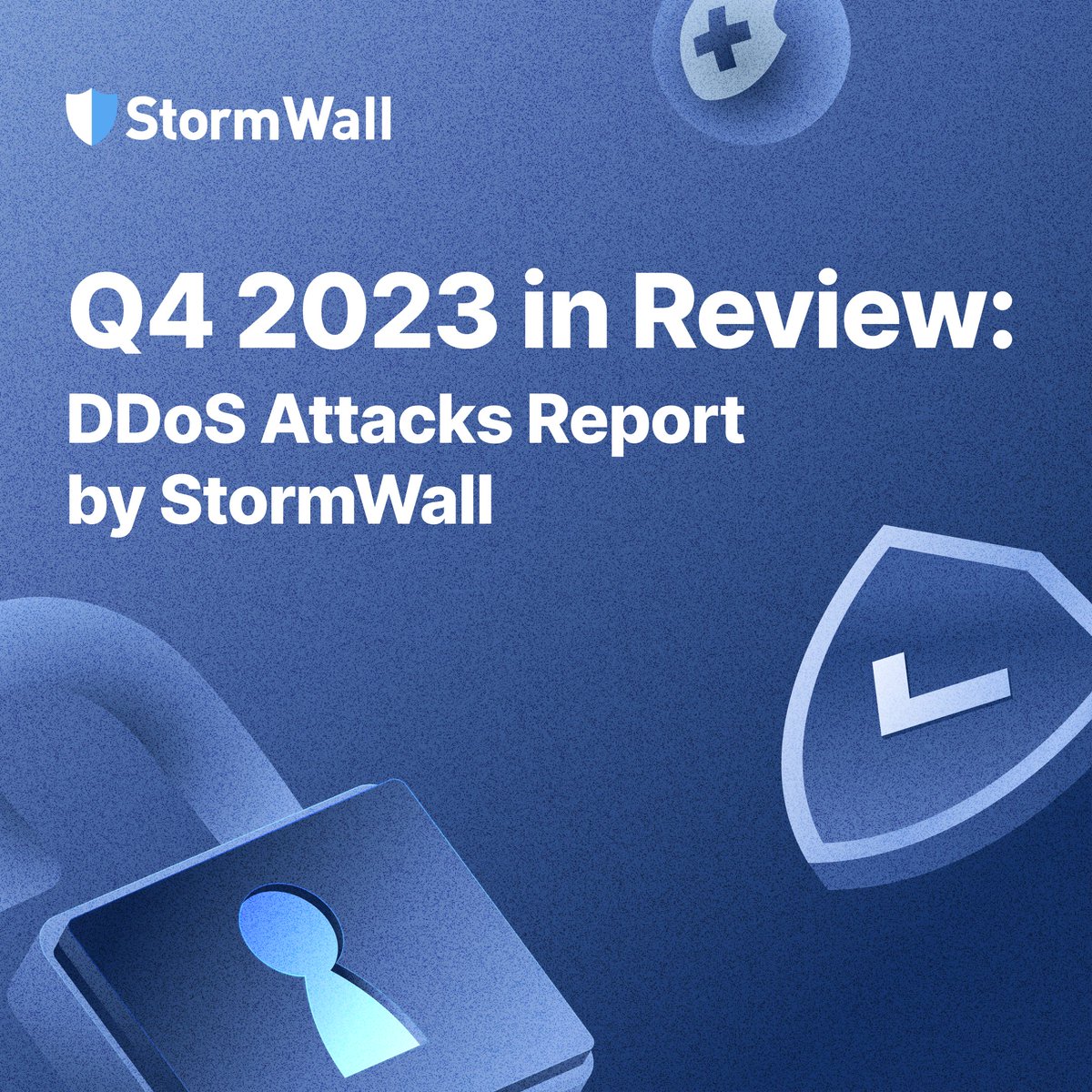 StormWall

Q4 2023 in Review:
DDoS Attacks Report by StormWall